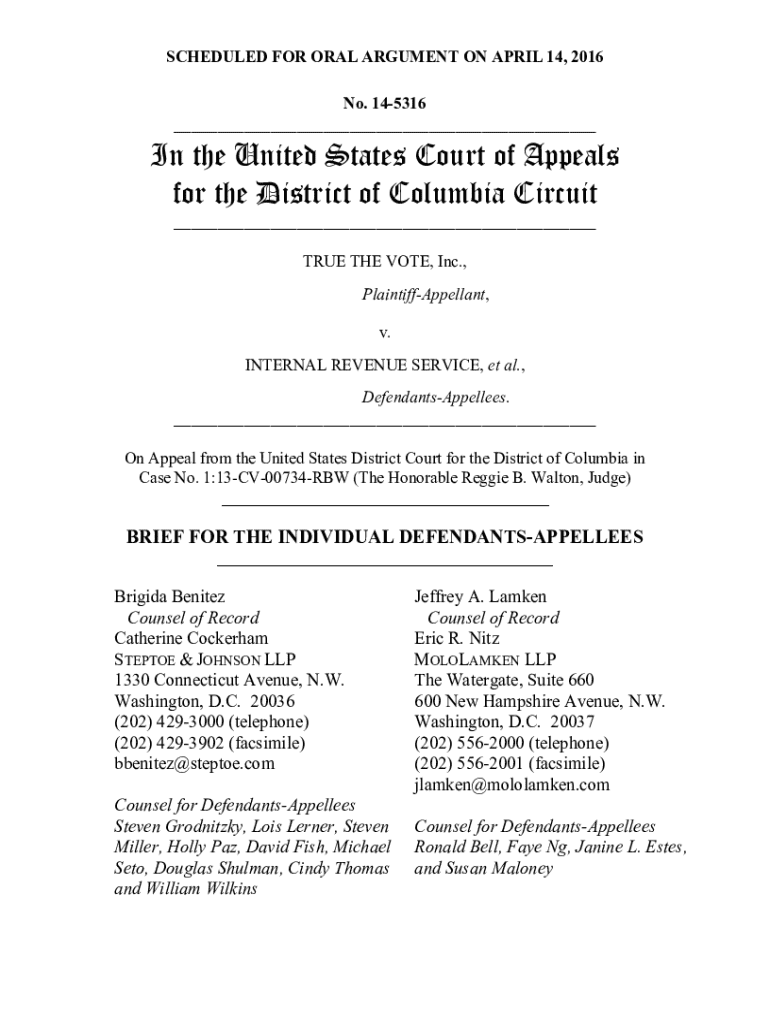 SCHEDULED FOR ORAL ARGUMENT ON APRIL 14, 2016

No. 14-5316

In the United States Court of Appeals for the District of Columbia Circuit

TRUE THE VOTE, Inc.,

Plaintiff-Appellant,

v.

INTERNAL REVENUE SERVICE, et al.,

Defendants-Appellees.

On Appeal from the United States District Court for the District of Columbia in Case No. 1:13-CV-00734-RBW (The Honorable Reggie B. Walton, Judge)

BRIEF FOR THE INDIVIDUAL DEFENDANTS-APPELLEES

Brigida Benitez
Counsel of Record
Catherine Cockerham
STEPTOE & JOHNSON LLP
1330 Connecticut Avenue, N.W.
Washington, D.C. 20036
(202) 429-3000 (telephone)
(202) 429-3902 (facsimile)
bbenitez@steptoe.com

Counsel for Defendants-Appellees Steven Grodnitzky, Lois Lerner, Steven Miller, Holly Paz, David Fish, Michael Seto, Douglas Shulman, Cindy Thomas and William Wilkins

Jeffrey A. Lamken
Counsel of Record
Eric R. Nitz
MOLOLAMKEN LLP
The Watergate, Suite 660
600 New Hampshire Avenue, N.W.
Washington, D.C. 20037
(202) 556-2000 (telephone)
(202) 556-2001 (facsimile)
jlamken@mololamken.com

Counsel for Defendants-Appellees Ronald Bell, Faye Ng, Janine L. Estes, and Susan Maloney